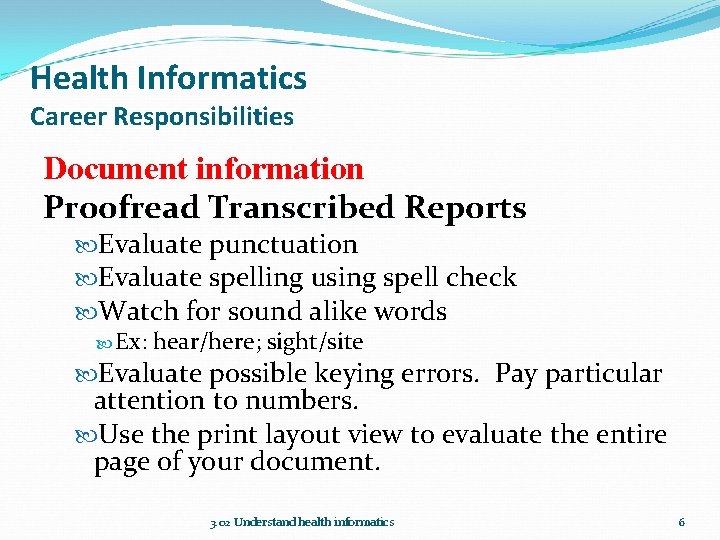 Health Informatics
Career Responsibilities

Document information
Proofread Transcribed Reports

Evaluate punctuation
Evaluate spelling using spell check
Watch for sound alike words
Ex: hear/here; sight/site
Evaluate possible keying errors. Pay particular attention to numbers.
Use the print layout view to evaluate the entire page of your document.

3.02 Understand health informatics

6